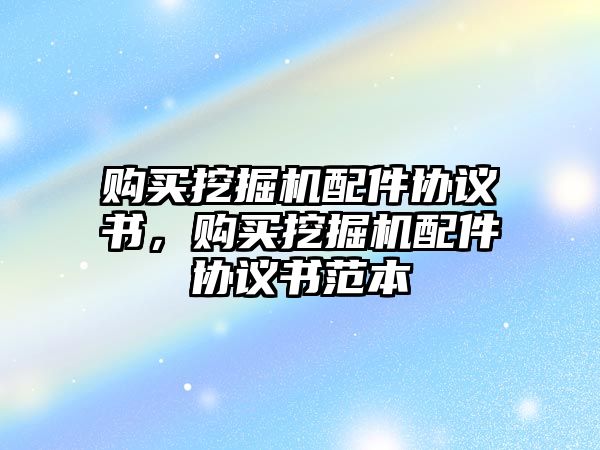 购买挖掘机配件协议书，购买挖掘机配件协议书范本